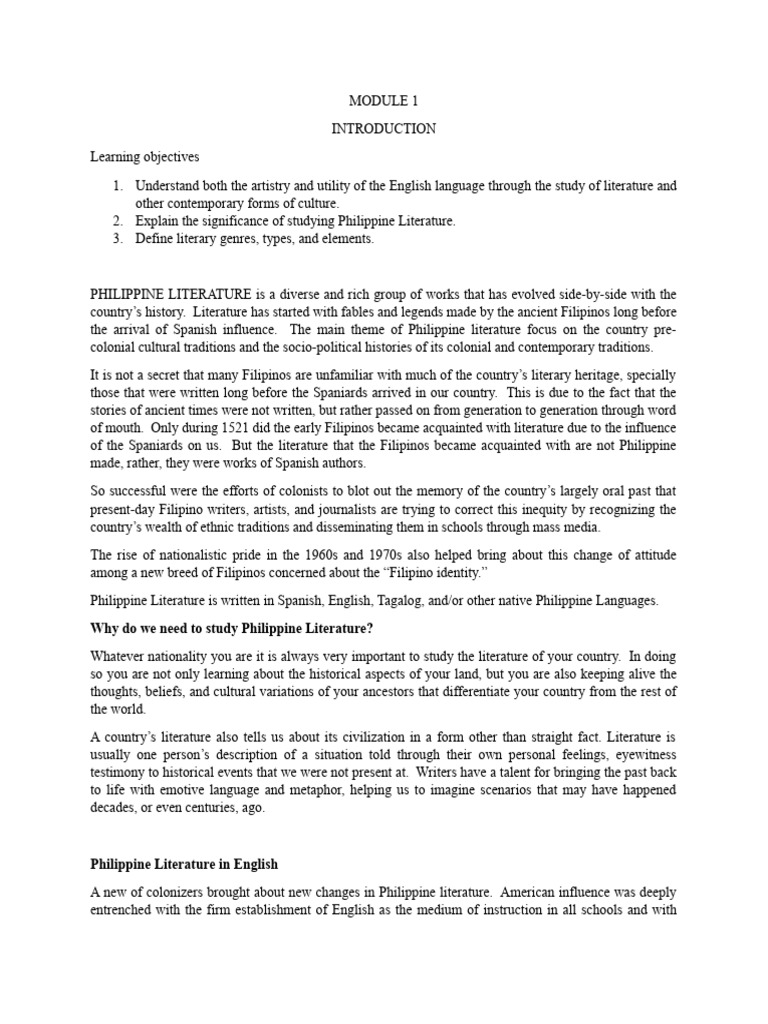 MODULE 1

INTRODUCTION

Learning objectives

1. Understand both the artistry and utility of the English language through the study of literature and other contemporary forms of culture.
2. Explain the significance of studying Philippine Literature.
3. Define literary genres, types, and elements.

PHILIPPINE LITERATURE is a diverse and rich group of works that has evolved side-by-side with the country's history. Literature has started with fables and legends made by the ancient Filipinos long before the arrival of Spanish influence. The main theme of Philippine literature focus on the country pre-colonial cultural traditions and the socio-political histories of its colonial and contemporary traditions.

It is not a secret that many Filipinos are unfamiliar with much of the country's literary heritage, specially those that were written long before the Spaniards arrived in our country. This is due to the fact that the stories of ancient times were not written, but rather passed on from generation to generation through word of mouth. Only during 1521 did the early Filipinos became acquainted with literature due to the influence of the Spaniards on us. But the literature that the Filipinos became acquainted with are not Philippine made, rather, they were works of Spanish authors.

So successful were the efforts of colonists to blot out the memory of the country's largely oral past that present-day Filipino writers, artists, and journalists are trying to correct this inequity by recognizing the country's wealth of ethnic traditions and disseminating them in schools through mass media.

The rise of nationalistic pride in the 1960s and 1970s also helped bring about this change of attitude among a new breed of Filipinos concerned about the "Filipino identity."

Philippine Literature is written in Spanish, English, Tagalog, and/or other native Philippine Languages.

Why do we need to study Philippine Literature?

Whatever nationality you are it is always very important to study the literature of your country. In doing so you are not only learning about the historical aspects of your land, but you are also keeping alive the thoughts, beliefs, and cultural variations of your ancestors that differentiate your country from the rest of the world.

A country's literature also tells us about its civilization in a form other than straight fact. Literature is usually one person's description of a situation told through their own personal feelings, eyewitness testimony to historical events that we were not present at. Writers have a talent for bringing the past back to life with emotive language and metaphor, helping us to imagine scenarios that may have happened decades, or even centuries, ago.

Philippine Literature in English

A new of colonizers brought about new changes in Philippine literature. American influence was deeply entrenched with the firm establishment of English as the medium of instruction in all schools and with